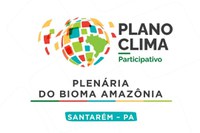 PLANO CLIMA
Participativo

PLENÁRIA
DO BIOMA AMAZÔNIA

SANTARÉM - PA